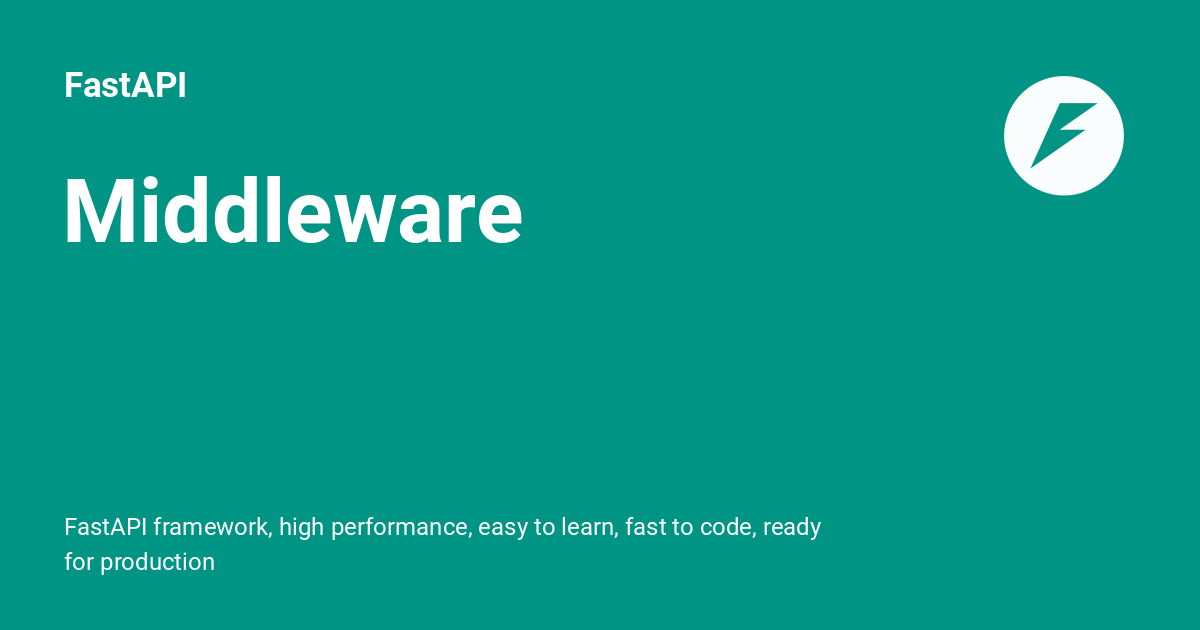 FastAPI

Middleware

FastAPI framework, high performance, easy to learn, fast to code, ready for production